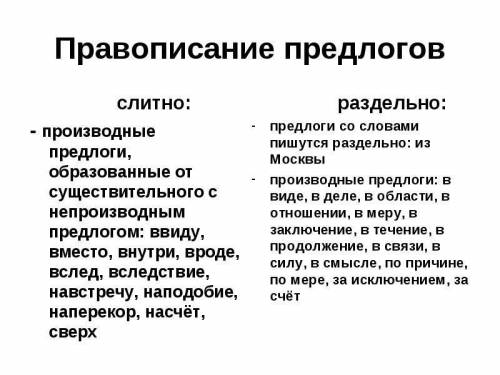 Правописание предлогов

слитно:

- производные предлоги, образованные от существительного с непроизводным предлогом: ввиду, вместо, внутри, вроде, вслед, вследствие, навстречу, наподобие, наперекор, насчёт, сверх

раздельно:

- предлоги со словами пишутся раздельно: из Москвы
- производные предлоги: в виде, в деле, в области, в отношении, в меру, в заключение, в течение, в продолжение, в связи, в силу, в смысле, по причине, по мере, за исключением, за счёт